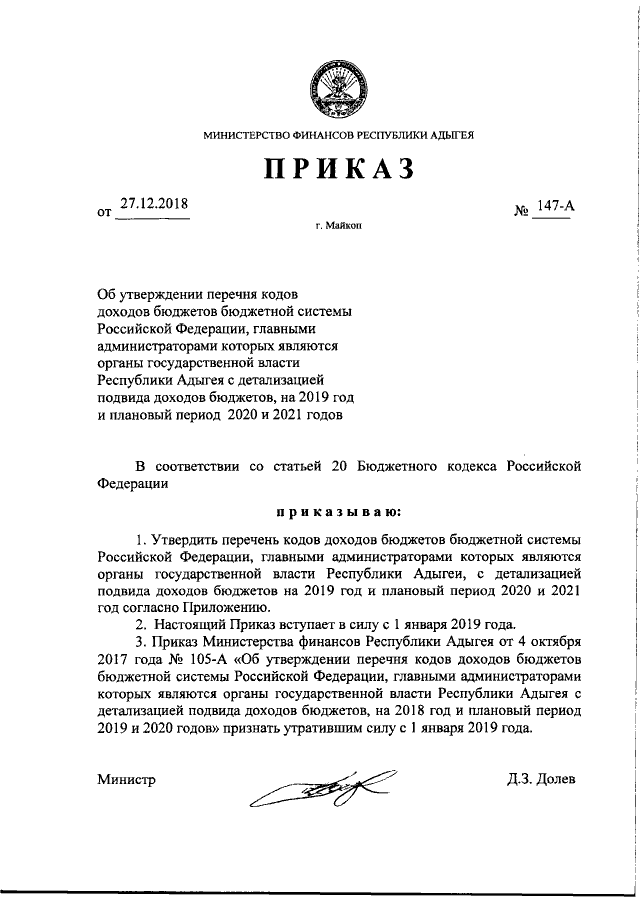 МИНИСТЕРСТВО ФИНАНСОВ РЕСПУБЛИКИ АДЫГЕЯ

ПРИКАЗ

от 27.12.2018 № 147-А

г. Майкоп

Об утверждении перечня кодов доходов бюджетов бюджетной системы Российской Федерации, главными администраторами которых являются органы государственной власти Республики Адыгея с детализацией подвида доходов бюджетов, на 2019 год и плановый период 2020 и 2021 годов

В соответствии со статьей 20 Бюджетного кодекса Российской Федерации

приказываю:

1. Утвердить перечень кодов доходов бюджетов бюджетной системы Российской Федерации, главными администраторами которых являются органы государственной власти Республики Адыгеи, с детализацией подвида доходов бюджетов на 2019 год и плановый период 2020 и 2021 год согласно Приложению.

2. Настоящий Приказ вступает в силу с 1 января 2019 года.

3. Приказ Министерства финансов Республики Адыгея от 4 октября 2017 года № 105-А «Об утверждении перечня кодов доходов бюджетов бюджетной системы Российской Федерации, главными администраторами которых являются органы государственной власти Республики Адыгея с детализацией подвида доходов бюджетов, на 2018 год и плановый период 2019 и 2020 годов» признать утратившим силу с 1 января 2019 года.

Министр Д.З. Долев